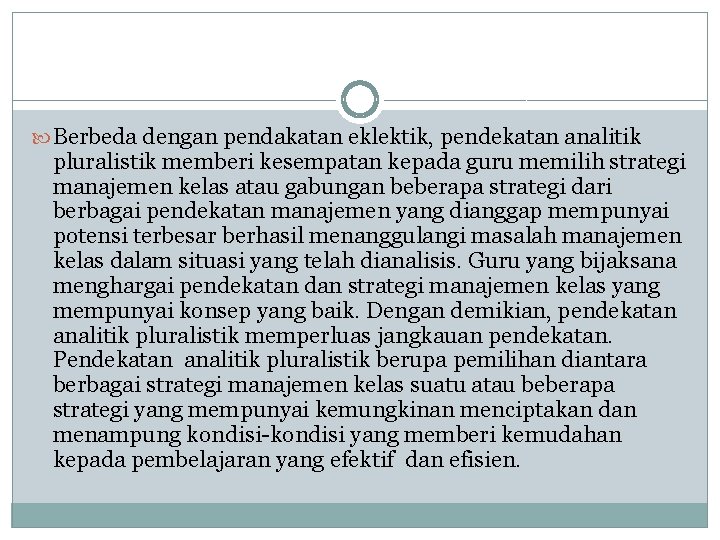 Berbeda dengan pendakatan eklektik, pendekatan analitik pluralistik memberi kesempatan kepada guru memilih strategi manajemen kelas atau gabungan beberapa strategi dari berbagai pendekatan manajemen yang dianggap mempunyai potensi terbesar berhasil menanggulangi masalah manajemen kelas dalam situasi yang telah dianalisis. Guru yang bijaksana menghargai pendekatan dan strategi manajemen kelas yang mempunyai konsep yang baik. Dengan demikian, pendekatan analitik pluralistik memperluas jangkauan pendekatan. Pendekatan analitik pluralistik berupa pemilihan diantara berbagai strategi manajemen kelas suatu atau beberapa strategi yang mempunyai kemungkinan menciptakan dan menampung kondisi-kondisi yang memberi kemudahan kepada pembelajaran yang efektif dan efisien.